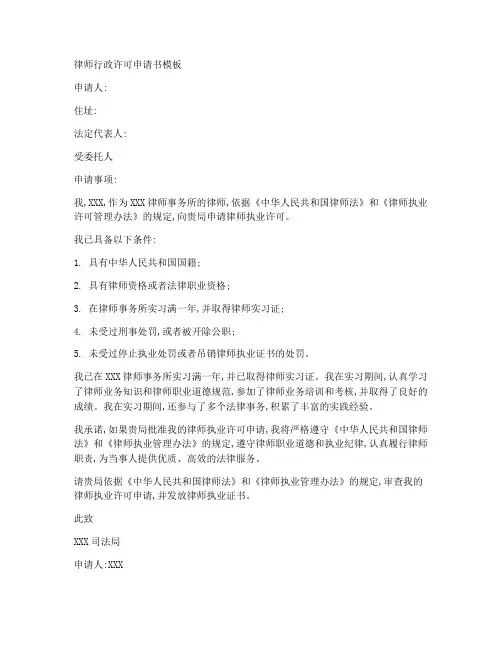 律师行政许可申请书模板

申请人:

住址:

法定代表人:

受委托人

申请事项:

我,XXX,作为XXX律师事务所的律师,依据《中华人民共和国律师法》和《律师执业许可管理办法》的规定,向贵局申请律师执业许可。

我已具备以下条件:

1. 具有中华人民共和国国籍;

2. 具有律师资格或者法律职业资格;

3. 在律师事务所实习满一年,并取得律师实习证;

4. 未受过刑事处罚,或者被开除公职;

5. 未受过停止执业处罚或者吊销律师执业证书的处罚。

我已在XXX律师事务所实习满一年,并已取得律师实习证。我在实习期间,认真学习了律师业务知识和律师职业道德规范,参加了律师业务培训和考核,并取得了良好的成绩。我在实习期间,还参与了多个法律事务,积累了丰富的实践经验。

我承诺,如果贵局批准我的律师执业许可申请,我将严格遵守《中华人民共和国律师法》和《律师执业管理办法》的规定,遵守律师职业道德和执业纪律,认真履行律师职责,为当事人提供优质、高效的法律服务。

请贵局依据《中华人民共和国律师法》和《律师执业管理办法》的规定,审查我的律师执业许可申请,并发放律师执业证书。

此致

XXX司法局

申请人:XXX